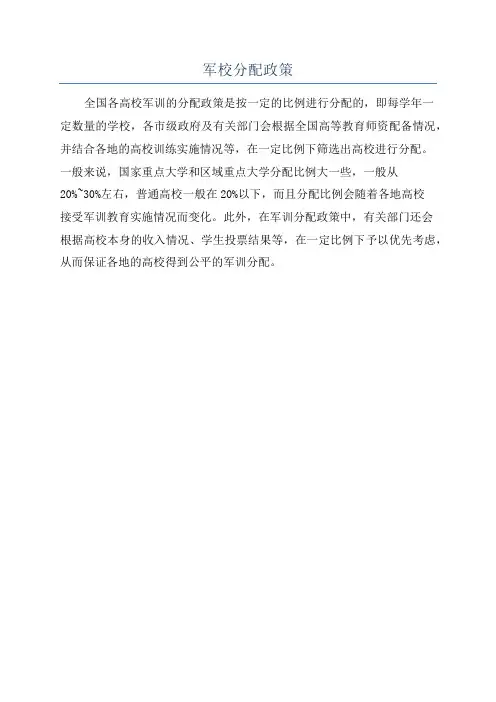 军校分配政策

全国各高校军训的分配政策是按一定的比例进行分配的，即每学年一定数量的学校，各市级政府及有关部门会根据全国高等教育师资配备情况，并结合各地的高校训练实施情况等，在一定比例下筛选出高校进行分配。一般来说，国家重点大学和区域重点大学分配比例大一些，一般从20%~30%左右，普通高校一般在20%以下，而且分配比例会随着各地高校接受军训教育实施情况而变化。此外，在军训分配政策中，有关部门还会根据高校本身的收入情况、学生投票结果等，在一定比例下予以优先考虑，从而保证各地的高校得到公平的军训分配。